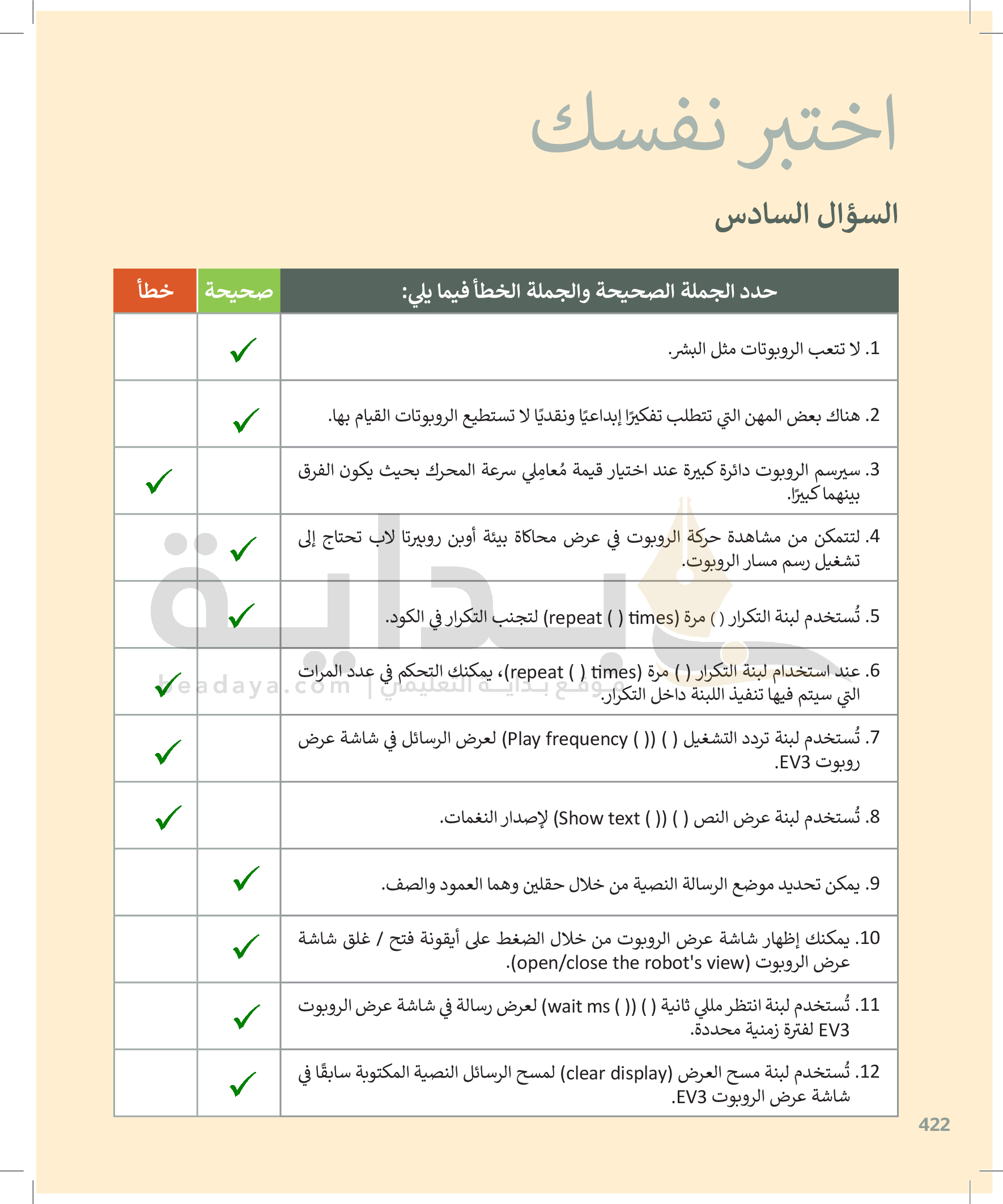 اختبر نفسك

السؤال السادس

| حدد الجملة الصحيحة والجملة الخطأ فيما يلي: | صحيحة | خطأ |
|---|---|---|
| 1. لا تتعب الروبوتات مثل البشر. | ✓ | |
| 2. هناك بعض المهن التي تتطلب تفكيرًا إبداعيًا ونقديًا لا تستطيع الروبوتات القيام بها. | ✓ | |
| 3. سيرسم الروبوت دائرة كبيرة عند اختيار قيمة مُعامِلي سرعة المحرك بحيث يكون الفرق بينهما كبيرًا. | | ✓ |
| 4. لتتمكن من مشاهدة حركة الروبوت في عرض محاكاة بيئة أوبن روبيرتا لاب تحتاج إلى تشغيل رسم مسار الروبوت. | ✓ | |
| 5. تُستخدم لبنة التكرار ( ) مرة (repeat ( ) times) لتجنب التكرار في الكود. | ✓ | |
| 6. عند استخدام لبنة التكرار ( ) مرة (repeat ( ) times)، يمكنك التحكم في عدد المرات التي سيتم فيها تنفيذ اللبنة داخل التكرار. | | ✓ |
| 7. تُستخدم لبنة تردد التشغيل ( ) (( ) Play frequency) لعرض الرسائل في شاشة عرض روبوت EV3. | | ✓ |
| 8. تُستخدم لبنة عرض النص ( ) (( ) Show text) لإصدار النغمات. | | ✓ |
| 9. يمكن تحديد موضع الرسالة النصية من خلال حقلين وهما العمود والصف. | ✓ | |
| 10. يمكنك إظهار شاشة عرض الروبوت من خلال الضغط على أيقونة فتح / غلق شاشة عرض الروبوت (open/close the robot's view). | ✓ | |
| 11. تُستخدم لبنة انتظر مللي ثانية ( ) (( ) wait ms) لعرض رسالة في شاشة عرض الروبوت EV3 لفترة زمنية محددة. | ✓ | |
| 12. تُستخدم لبنة مسح العرض (clear display) لمسح الرسائل النصية المكتوبة سابقًا في شاشة عرض الروبوت EV3. | ✓ | |

بداية
beadaya.com | موقع بداية التعليمي

422